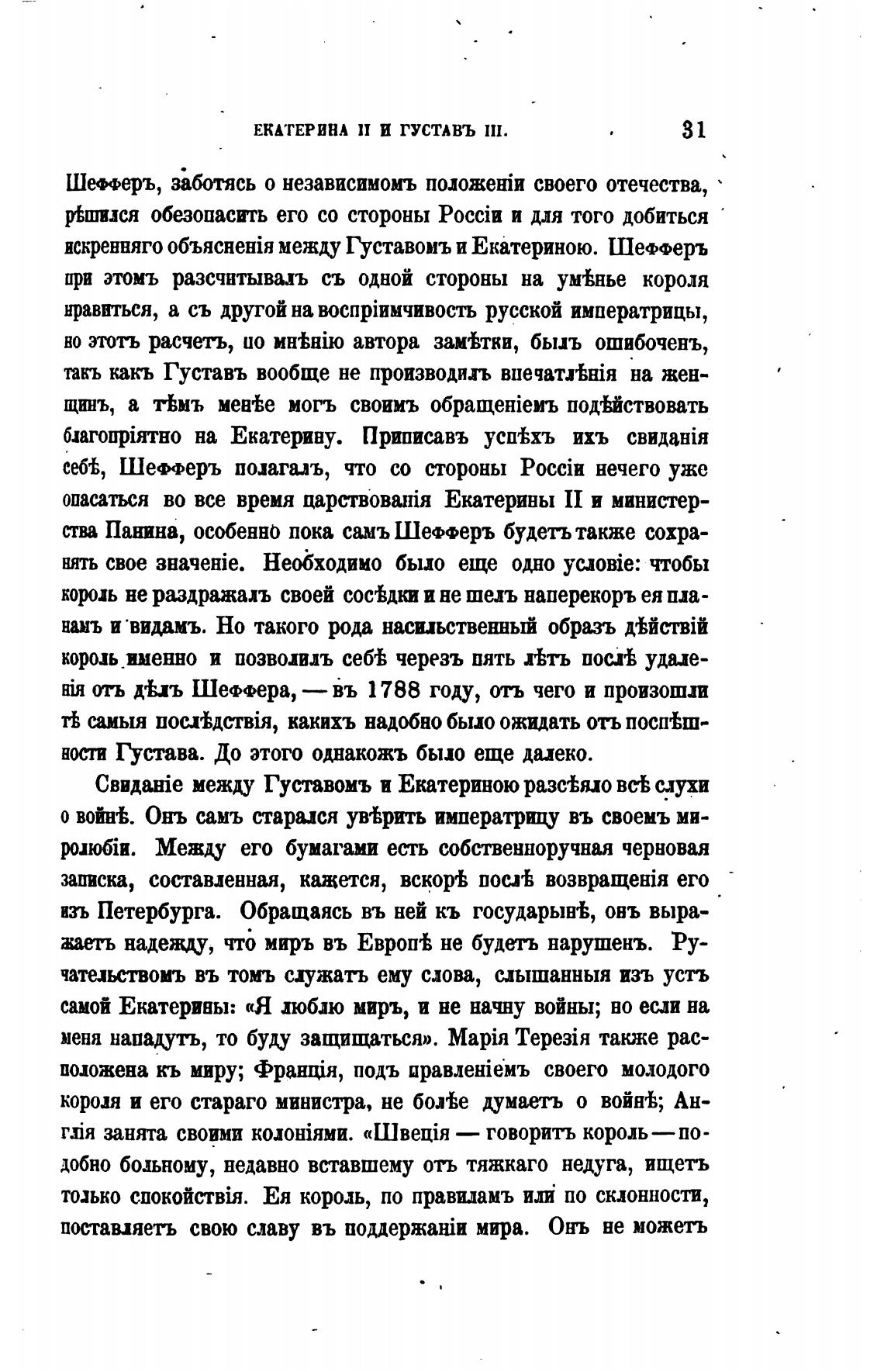 ЕКАТЕРИНА II И ГУСТАВЪ III. 31

Шефферъ, заботясь о независимомъ положеніи своего отечества, рѣшился обезопасить его со стороны Россіи и для того добиться искренняго объясненія между Густавомъ и Екатериною. Шефферъ при этомъ разсчитывалъ съ одной стороны на умѣнье короля нравиться, а съ другой на воспріимчивость русской императрицы, но этотъ расчетъ, по мнѣнію автора замѣтки, былъ ошибоченъ, такъ какъ Густавъ вообще не производилъ впечатлѣнія на женщинъ, а тѣмъ менѣе могъ своимъ обращеніемъ подѣйствовать благопріятно на Екатерину. Приписавъ успѣхъ ихъ свиданія себѣ, Шефферъ полагалъ, что со стороны Россіи нечего уже опасаться во все время царствованія Екатерины II и министерства Панина, особенно пока самъ Шефферъ будетъ также сохранять свое значеніе. Необходимо было еще одно условіе: чтобы король не раздражалъ своей сосѣдки и не шелъ наперекоръ ея планамъ и видамъ. Но такого рода насильственный образъ дѣйствій король именно и позволилъ себѣ черезъ пять лѣтъ послѣ удаленія отъ дѣлъ Шеффера, — въ 1788 году, отъ чего и произошли тѣ самыя послѣдствія, какихъ надобно было ожидать отъ поспѣшности Густава. До этого однакожъ было еще далеко.

Свиданіе между Густавомъ и Екатериною разсѣяло всѣ слухи о войнѣ. Онъ самъ старался увѣрить императрицу въ своемъ миролюбіи. Между его бумагами есть собственноручная черновая записка, составленная, кажется, вскорѣ послѣ возвращенія его изъ Петербурга. Обращаясь въ ней къ государынѣ, онъ выражаетъ надежду, что миръ въ Европѣ не будетъ нарушенъ. Ручательствомъ въ томъ служатъ ему слова, слышанныя изъ устъ самой Екатерины: «Я люблю миръ, и не начну войны; но если на меня нападутъ, то буду защищаться». Марія Терезія также расположена къ миру; Франція, подъ правленіемъ своего молодого короля и его стараго министра, не болѣе думаетъ о войнѣ; Англія занята своими колоніями. «Швеція — говоритъ король — подобно больному, недавно вставшему отъ тяжкаго недуга, ищетъ только спокойствія. Ея король, по правиламъ или по склонности, поставляетъ свою славу въ поддержаніи мира. Онъ не можетъ